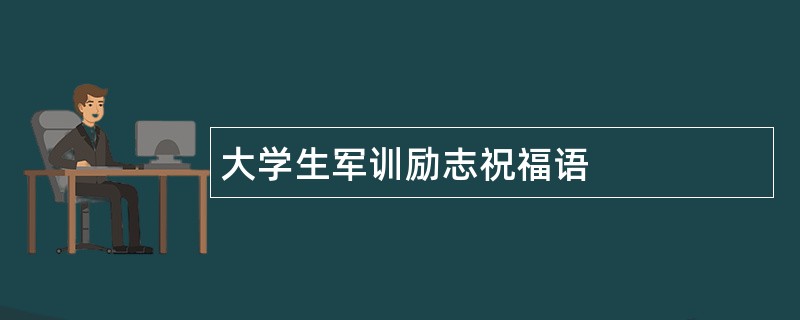 大学生军训励志祝福语